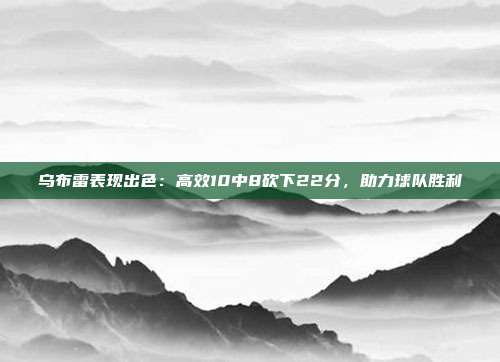 乌布雷表现出色：高效10中8砍下22分，助力球队胜利